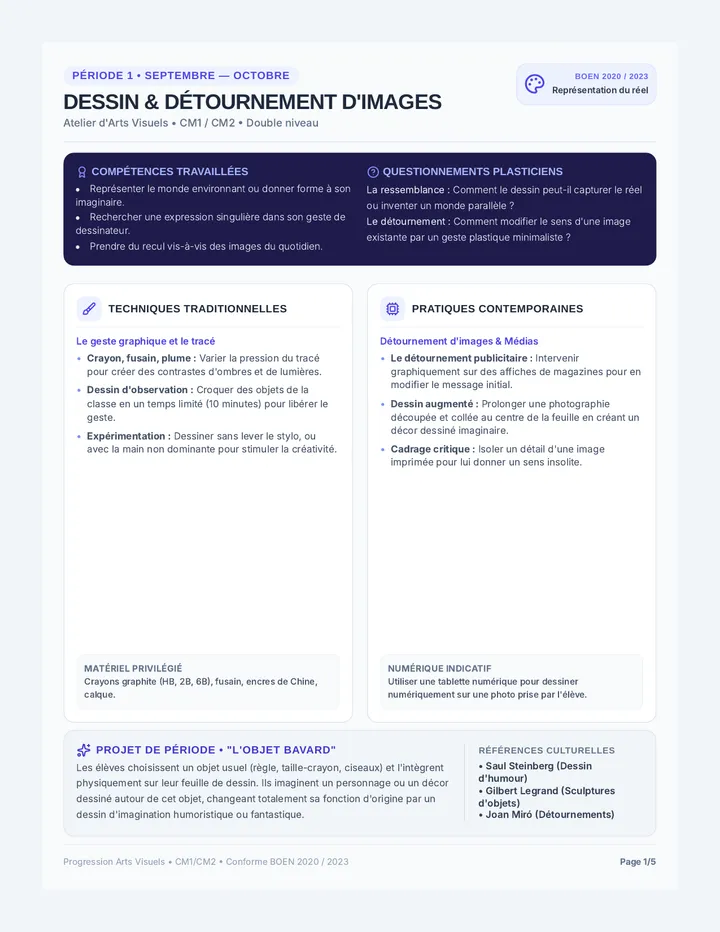 PÉRIODE 1 • SEPTEMBRE — OCTOBRE

DESSIN & DÉTOURNEMENT D'IMAGES

Atelier d'Arts Visuels • CM1 / CM2 • Double niveau

BOEN 2020 / 2023
Représentation du réel

COMPÉTENCES TRAVAILLÉES

• Représenter le monde environnant ou donner forme à son imaginaire.
• Rechercher une expression singulière dans son geste de dessinateur.
• Prendre du recul vis-à-vis des images du quotidien.

QUESTIONNEMENTS PLASTICIENS

La ressemblance : Comment le dessin peut-il capturer le réel ou inventer un monde parallèle ?

Le détournement : Comment modifier le sens d'une image existante par un geste plastique minimaliste ?

TECHNIQUES TRADITIONNELLES

Le geste graphique et le tracé

• Crayon, fusain, plume : Varier la pression du tracé pour créer des contrastes d'ombres et de lumières.
• Dessin d'observation : Croquer des objets de la classe en un temps limité (10 minutes) pour libérer le geste.
• Expérimentation : Dessiner sans lever le stylo, ou avec la main non dominante pour stimuler la créativité.

MATÉRIEL PRIVILÉGIÉ
Crayons graphite (HB, 2B, 6B), fusain, encres de Chine, calque.

PRATIQUES CONTEMPORAINES

Détournement d'images & Médias

• Le détournement publicitaire : Intervenir graphiquement sur des affiches de magazines pour en modifier le message initial.
• Dessin augmenté : Prolonger une photographie découpée et collée au centre de la feuille en créant un décor dessiné imaginaire.
• Cadrage critique : Isoler un détail d'une image imprimée pour lui donner un sens insolite.

NUMÉRIQUE INDICATIF
Utiliser une tablette numérique pour dessiner numériquement sur une photo prise par l'élève.

PROJET DE PÉRIODE • "L'OBJET BAVARD"

Les élèves choisissent un objet usuel (règle, taille-crayon, ciseaux) et l'intègrent physiquement sur leur feuille de dessin. Ils imaginent un personnage ou un décor dessiné autour de cet objet, changeant totalement sa fonction d'origine par un dessin d'imagination humoristique ou fantastique.

RÉFÉRENCES CULTURELLES
• Saul Steinberg (Dessin d'humour)
• Gilbert Legrand (Sculptures d'objets)
• Joan Miró (Détournements)

Progression Arts Visuels • CM1/CM2 • Conforme BOEN 2020 / 2023

Page 1/5